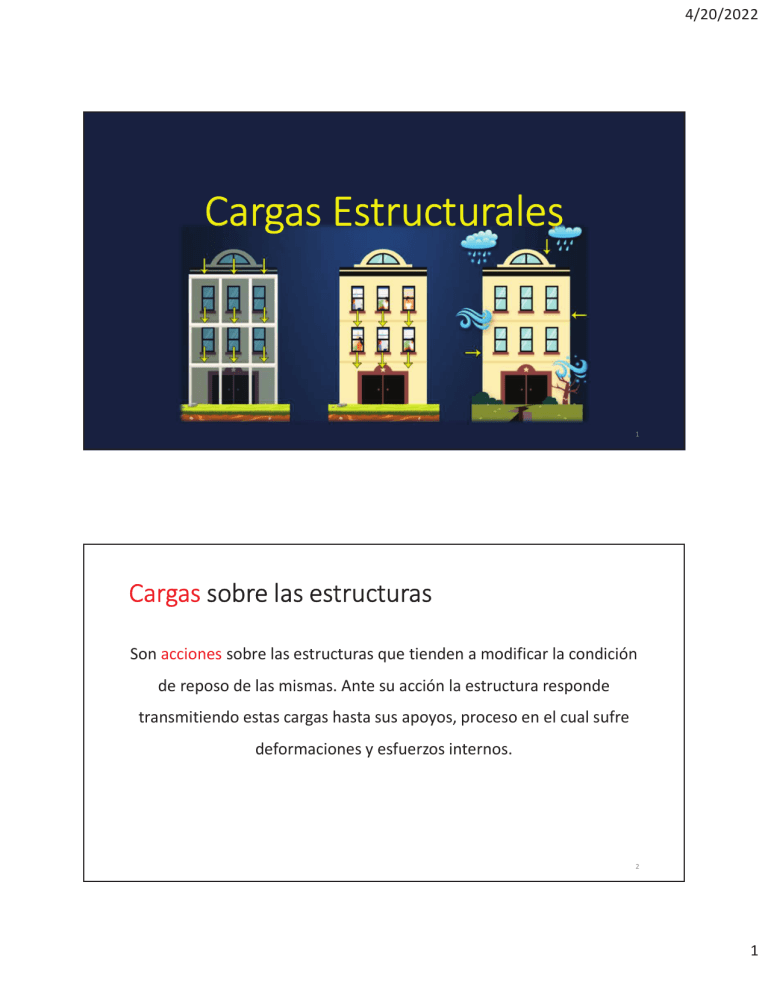 4/20/2022

Cargas Estructurales

1

Cargas sobre las estructuras

Son acciones sobre las estructuras que tienden a modificar la condición de reposo de las mismas. Ante su acción la estructura responde transmitiendo estas cargas hasta sus apoyos, proceso en el cual sufre deformaciones y esfuerzos internos.

2

1